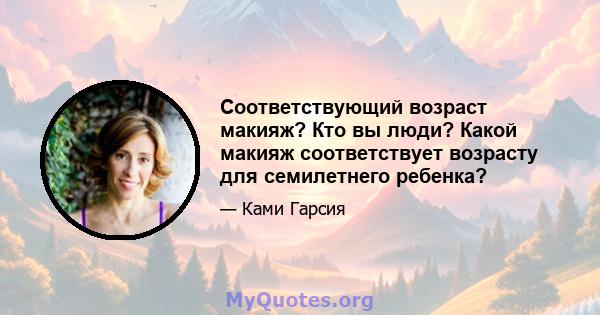 Соответствующий возраст макияж? Кто вы люди? Какой макияж соответствует возрасту для семилетнего ребенка?

— Ками Гарсия

MyQuotes.org